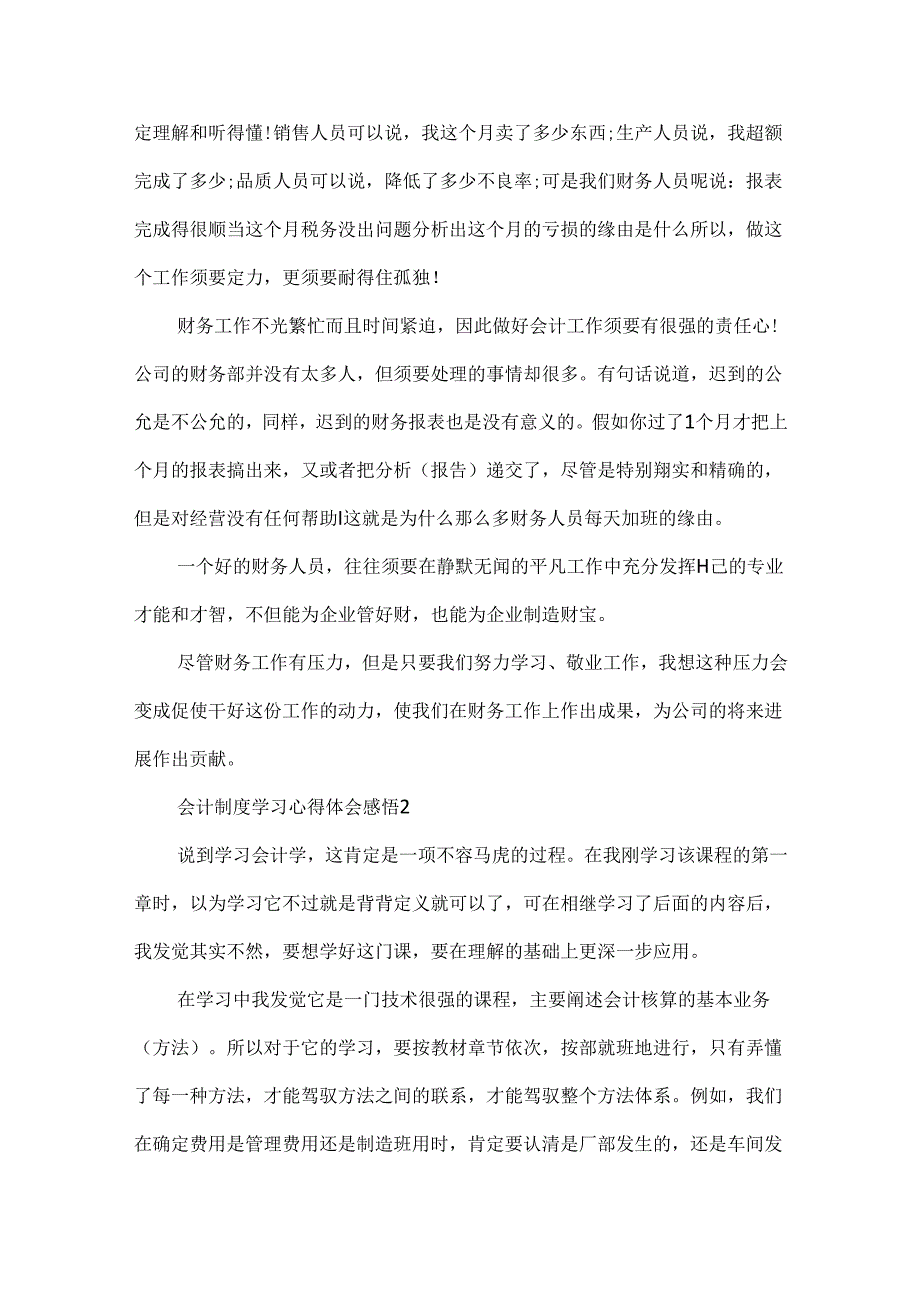 定理解和听得懂!销售人员可以说，我这个月卖了多少东西;生产人员说，我超额完成了多少;品质人员可以说，降低了多少不良率;可是我们财务人员呢说：报表完成得很顺当这个月税务没出问题分析出这个月的亏损的缘由是什么所以，做这个工作须要定力，更须要耐得住孤独!

财务工作不光繁忙而且时间紧迫，因此做好会计工作须要有很强的责任心!公司的财务部并没有太多人，但须要处理的事情却很多。有句话说道，迟到的公允是不公允的，同样，迟到的财务报表也是没有意义的。假如你过了1个月才把上个月的报表搞出来，又或者把分析（报告）递交了，尽管是特别翔实和精确的，但是对经营没有任何帮助l这就是为什么那么多财务人员每天加班的缘由。

一个好的财务人员，往往须要在静默无闻的平凡工作中充分发挥H己的专业才能和才智，不但能为企业管好财，也能为企业制造财宝。

尽管财务工作有压力，但是只要我们努力学习、敬业工作，我想这种压力会变成促使干好这份工作的动力，使我们在财务工作上作出成果，为公司的将来进展作出贡献。

会计制度学习心得体会感悟2

说到学习会计学，这肯定是一项不容马虎的过程。在我刚学习该课程的第一章时，以为学习它不过就是背背定义就可以了，可在相继学习了后面的内容后，我发觉其实不然，要想学好这门课，要在理解的基础上更深一步应用。

在学习中我发觉它是一门技术很强的课程，主要阐述会计核算的基本业务（方法）。所以对于它的学习，要按教材章节依次，按部就班地进行，只有弄懂了每一种方法，才能驾驭方法之间的联系，才能驾驭整个方法体系。例如，我们在确定费用是管理费用还是制造班用时，肯定要认清是厂部发生的，还是车间发